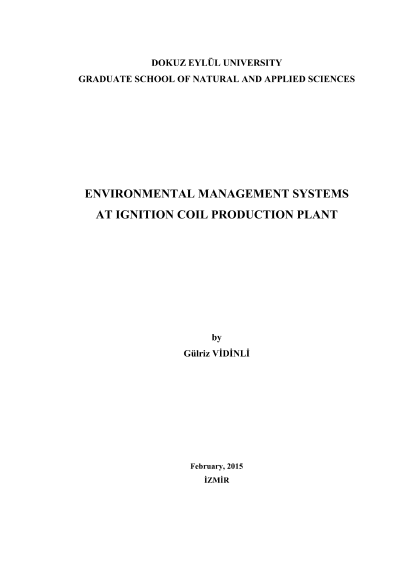 DOKUZ EYLÜL UNIVERSITY
GRADUATE SCHOOL OF NATURAL AND APPLIED SCIENCES

ENVIRONMENTAL MANAGEMENT SYSTEMS
AT IGNITION COIL PRODUCTION PLANT

by
Gülriz VİDİNLİ

February, 2015
İZMİR